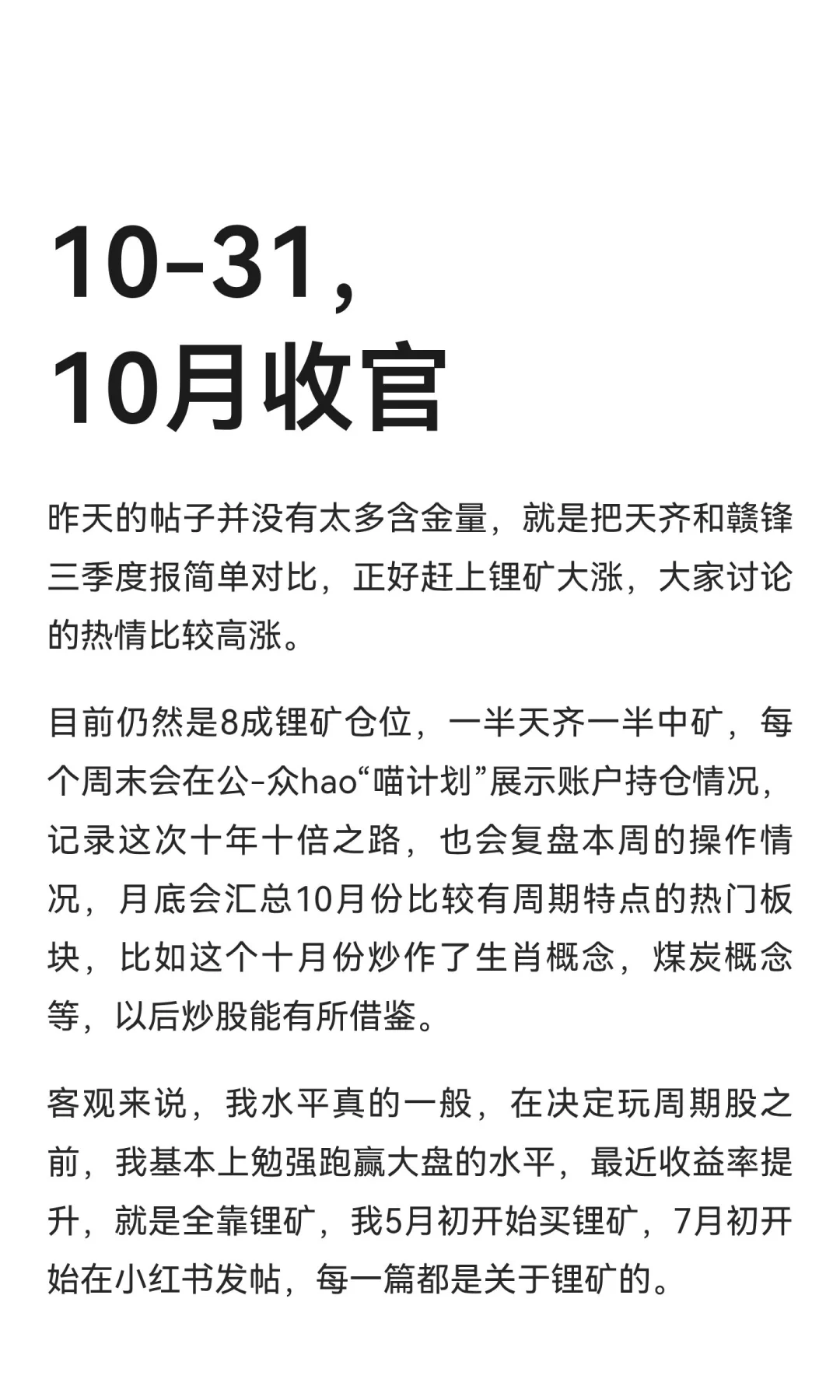 10-31,
10月收官

昨天的帖子并没有太多含金量，就是把天齐和赣锋三季度报简单对比，正好赶上锂矿大涨，大家讨论的热情比较高涨。

目前仍然是8成锂矿仓位，一半天齐一半中矿，每个周末会在公-众hao“喵计划”展示账户持仓情况，记录这次十年十倍之路，也会复盘本周的操作情况，月底会汇总10月份比较有周期特点的热门板块，比如这个十月份炒作了生肖概念，煤炭概念等，以后炒股能有所借鉴。

客观来说，我水平真的一般，在决定玩周期股之前，我基本上勉强跑赢大盘的水平，最近收益率提升，就是全靠锂矿，我5月初开始买锂矿，7月初开始在小红书发帖，每一篇都是关于锂矿的。